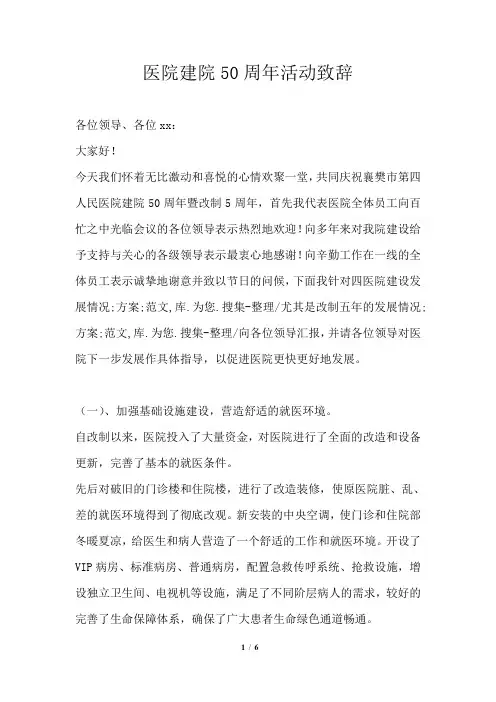 医院建院50周年活动致辞

各位领导、各位xx：

大家好！

今天我们怀着无比激动和喜悦的心情欢聚一堂，共同庆祝襄樊市第四人民医院建院50周年暨改制5周年，首先我代表医院全体员工向百忙之中光临会议的各位领导表示热烈地欢迎！向多年来对我院建设给予支持与关心的各级领导表示最衷心地感谢！向辛勤工作在一线的全体员工表示诚挚地谢意并致以节日的问候，下面我针对四医院建设发展情况;方案;范文,库.为您.搜集-整理/尤其是改制五年的发展情况;方案;范文,库.为您.搜集-整理/向各位领导汇报，并请各位领导对医院下一步发展作具体指导，以促进医院更快更好地发展。

（一）、加强基础设施建设，营造舒适的就医环境。

自改制以来，医院投入了大量资金，对医院进行了全面的改造和设备更新，完善了基本的就医条件。

先后对破旧的门诊楼和住院楼，进行了改造装修，使原医院脏、乱、差的就医环境得到了彻底改观。新安装的中央空调，使门诊和住院部冬暖夏凉，给医生和病人营造了一个舒适的工作和就医环境。开设了VIP病房、标准病房、普通病房，配置急救传呼系统、抢救设施，增设独立卫生间、电视机等设施，满足了不同阶层病人的需求，较好的完善了生命保障体系，确保了广大患者生命绿色通道畅通。

1 / 6